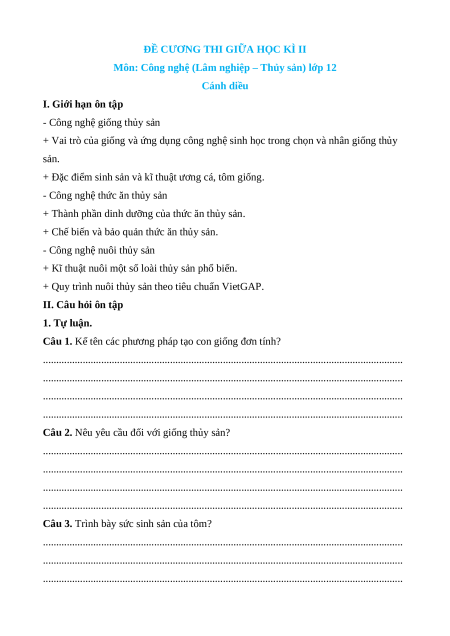 ĐỀ CƯƠNG THI GIỮA HỌC KÌ II
Môn: Công nghệ (Lâm nghiệp – Thủy sản) lớp 12
Cánh diều

I. Giới hạn ôn tập

- Công nghệ giống thủy sản

+ Vai trò của giống và ứng dụng công nghệ sinh học trong chọn và nhân giống thủy sản.

+ Đặc điểm sinh sản và kĩ thuật ương cá, tôm giống.

- Công nghệ thức ăn thủy sản

+ Thành phần dinh dưỡng của thức ăn thủy sản.

+ Chế biến và bảo quản thức ăn thủy sản.

- Công nghệ nuôi thủy sản

+ Kĩ thuật nuôi một số loài thủy sản phổ biến.

+ Quy trình nuôi thủy sản theo tiêu chuẩn VietGAP.

II. Câu hỏi ôn tập

1. Tự luận.

Câu 1. Kể tên các phương pháp tạo con giống đơn tính?

........................................................................................................................................

........................................................................................................................................

........................................................................................................................................

........................................................................................................................................

Câu 2. Nêu yêu cầu đối với giống thủy sản?

........................................................................................................................................

........................................................................................................................................

........................................................................................................................................

........................................................................................................................................

Câu 3. Trình bày sức sinh sản của tôm?

........................................................................................................................................

........................................................................................................................................

........................................................................................................................................